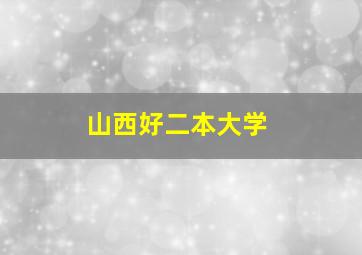 山西好二本大学